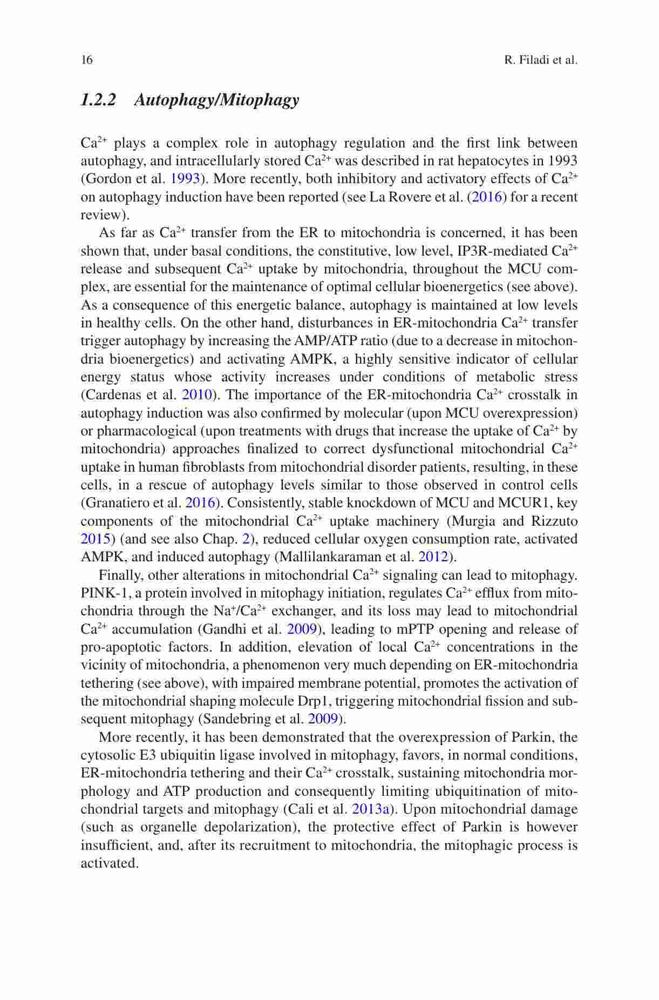 16 R. Filadi et al.

1.2.2 Autophagy/Mitophagy

$Ca^{2+}$ plays a complex role in autophagy regulation and the first link between autophagy, and intracellularly stored $Ca^{2+}$ was described in rat hepatocytes in 1993 (Gordon et al. 1993). More recently, both inhibitory and activatory effects of $Ca^{2+}$ on autophagy induction have been reported (see La Rovere et al. (2016) for a recent review).

As far as $Ca^{2+}$ transfer from the ER to mitochondria is concerned, it has been shown that, under basal conditions, the constitutive, low level, IP3R-mediated $Ca^{2+}$ release and subsequent $Ca^{2+}$ uptake by mitochondria, throughout the MCU complex, are essential for the maintenance of optimal cellular bioenergetics (see above). As a consequence of this energetic balance, autophagy is maintained at low levels in healthy cells. On the other hand, disturbances in ER-mitochondria $Ca^{2+}$ transfer trigger autophagy by increasing the AMP/ATP ratio (due to a decrease in mitochondria bioenergetics) and activating AMPK, a highly sensitive indicator of cellular energy status whose activity increases under conditions of metabolic stress (Cardenas et al. 2010). The importance of the ER-mitochondria $Ca^{2+}$ crosstalk in autophagy induction was also confirmed by molecular (upon MCU overexpression) or pharmacological (upon treatments with drugs that increase the uptake of $Ca^{2+}$ by mitochondria) approaches finalized to correct dysfunctional mitochondrial $Ca^{2+}$ uptake in human fibroblasts from mitochondrial disorder patients, resulting, in these cells, in a rescue of autophagy levels similar to those observed in control cells (Granatiero et al. 2016). Consistently, stable knockdown of MCU and MCUR1, key components of the mitochondrial $Ca^{2+}$ uptake machinery (Murgia and Rizzuto 2015) (and see also Chap. 2), reduced cellular oxygen consumption rate, activated AMPK, and induced autophagy (Mallilankaraman et al. 2012).

Finally, other alterations in mitochondrial $Ca^{2+}$ signaling can lead to mitophagy. PINK-1, a protein involved in mitophagy initiation, regulates $Ca^{2+}$ efflux from mitochondria through the $Na^{+}/Ca^{2+}$ exchanger, and its loss may lead to mitochondrial $Ca^{2+}$ accumulation (Gandhi et al. 2009), leading to mPTP opening and release of pro-apoptotic factors. In addition, elevation of local $Ca^{2+}$ concentrations in the vicinity of mitochondria, a phenomenon very much depending on ER-mitochondria tethering (see above), with impaired membrane potential, promotes the activation of the mitochondrial shaping molecule Drp1, triggering mitochondrial fission and subsequent mitophagy (Sandebring et al. 2009).

More recently, it has been demonstrated that the overexpression of Parkin, the cytosolic E3 ubiquitin ligase involved in mitophagy, favors, in normal conditions, ER-mitochondria tethering and their $Ca^{2+}$ crosstalk, sustaining mitochondria morphology and ATP production and consequently limiting ubiquitination of mitochondrial targets and mitophagy (Cali et al. 2013a). Upon mitochondrial damage (such as organelle depolarization), the protective effect of Parkin is however insufficient, and, after its recruitment to mitochondria, the mitophagic process is activated.